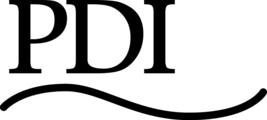 PDI